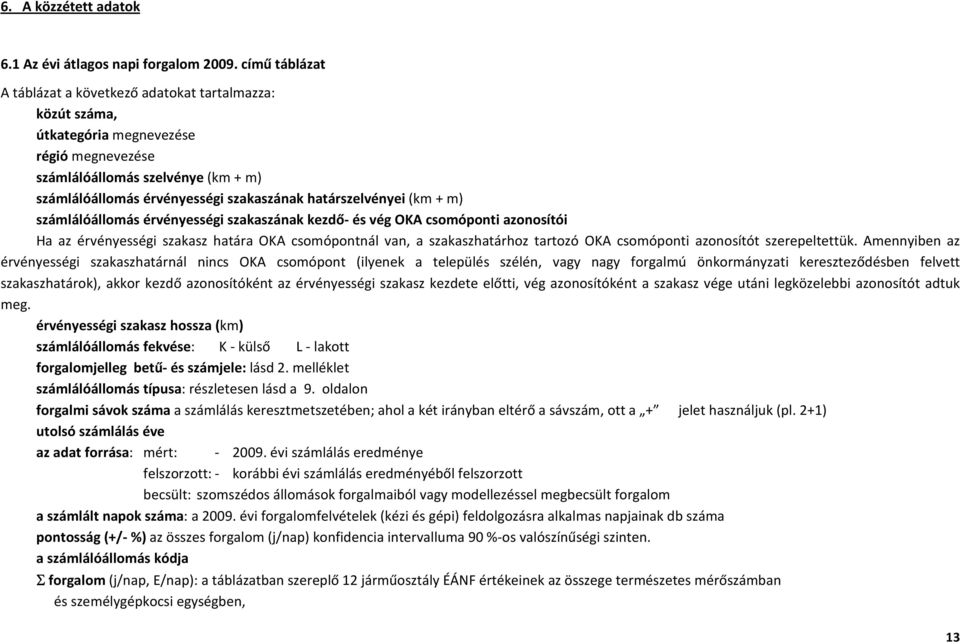 6. A közzétett adatok

6.1 Az évi átlagos napi forgalom 2009. című táblázat

A táblázat a következő adatokat tartalmazza:

közút száma,

útkategória megnevezése

régió megnevezése

számlálóállomás szelvénye (km + m)

számlálóállomás érvényességi szakaszának határszelvényei (km + m)

számlálóállomás érvényességi szakaszának kezdő- és vég OKA csomóponti azonosítói

Ha az érvényességi szakasz határa OKA csomópontnál van, a szakaszhatárhoz tartozó OKA csomóponti azonosítót szerepeltettük. Amennyiben az érvényességi szakaszhatárnál nincs OKA csomópont (ilyenek a település szélén, vagy nagy forgalmú önkormányzati kereszteződésben felvett szakaszhatárok), akkor kezdő azonosítóként az érvényességi szakasz kezdete előtti, vég azonosítóként a szakasz vége utáni legközelebbi azonosítót adtuk meg.

érvényességi szakasz hossza (km)

számlálóállomás fekvése: K - külső L - lakott

forgalomjelleg betű- és számjele: lásd 2. melléklet

számlálóállomás típusa: részletesen lásd a 9. oldalon

forgalmi sávok száma a számlálás keresztmetszetében; ahol a két irányban eltérő a sávszám, ott a „+" jelet használjuk (pl. 2+1)

utolsó számlálás éve

az adat forrása: mért: - 2009. évi számlálás eredménye

felszorzott: - korábbi évi számlálás eredményéből felszorzott

becsült: szomszédos állomások forgalmaiból vagy modellezéssel megbecsült forgalom

a számlált napok száma: a 2009. évi forgalomfelvételek (kézi és gépi) feldolgozásra alkalmas napjainak db száma

pontosság (+/- %) az összes forgalom (j/nap) konfidencia intervalluma 90 %-os valószínűségi szinten.

a számlálóállomás kódja

Σ forgalom (j/nap, E/nap): a táblázatban szereplő 12 járműosztály ÉÁNF értékeinek az összege természetes mérőszámban és személygépkocsi egységben,

13